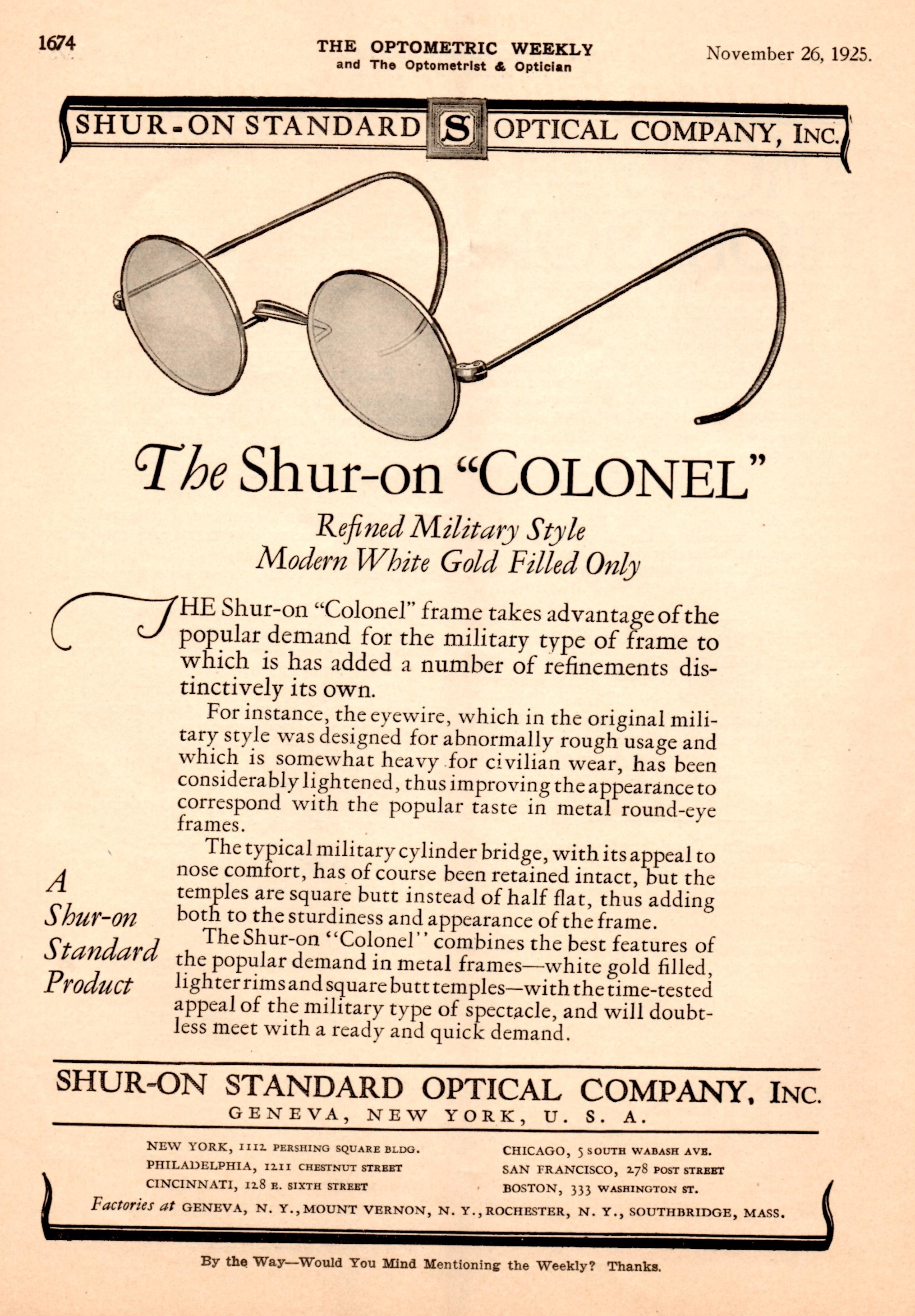 1674

THE OPTOMETRIC WEEKLY
and The Optometrist & Optician

November 26, 1925.

SHUR-ON STANDARD S OPTICAL COMPANY, INC.

The Shur-on "COLONEL"

Refined Military Style
Modern White Gold Filled Only

THE Shur-on "Colonel" frame takes advantage of the popular demand for the military type of frame to which is has added a number of refinements distinctively its own.

For instance, the eyewire, which in the original military style was designed for abnormally rough usage and which is somewhat heavy for civilian wear, has been considerably lightened, thus improving the appearance to correspond with the popular taste in metal round-eye frames.

The typical military cylinder bridge, with its appeal to nose comfort, has of course been retained intact, but the temples are square butt instead of half flat, thus adding both to the sturdiness and appearance of the frame.

The Shur-on "Colonel" combines the best features of the popular demand in metal frames—white gold filled, lighter rims and square butt temples—with the time-tested appeal of the military type of spectacle, and will doubtless meet with a ready and quick demand.

A Shur-on Standard Product

SHUR-ON STANDARD OPTICAL COMPANY, INC.
GENEVA, NEW YORK, U. S. A.

NEW YORK, 1112 PERSHING SQUARE BLDG.
PHILADELPHIA, 1211 CHESTNUT STREET
CINCINNATI, 128 E. SIXTH STREET

CHICAGO, 5 SOUTH WABASH AVE.
SAN FRANCISCO, 278 POST STREET
BOSTON, 333 WASHINGTON ST.

Factories at GENEVA, N. Y., MOUNT VERNON, N. Y., ROCHESTER, N. Y., SOUTHBRIDGE, MASS.

By the Way—Would You Mind Mentioning the Weekly? Thanks.